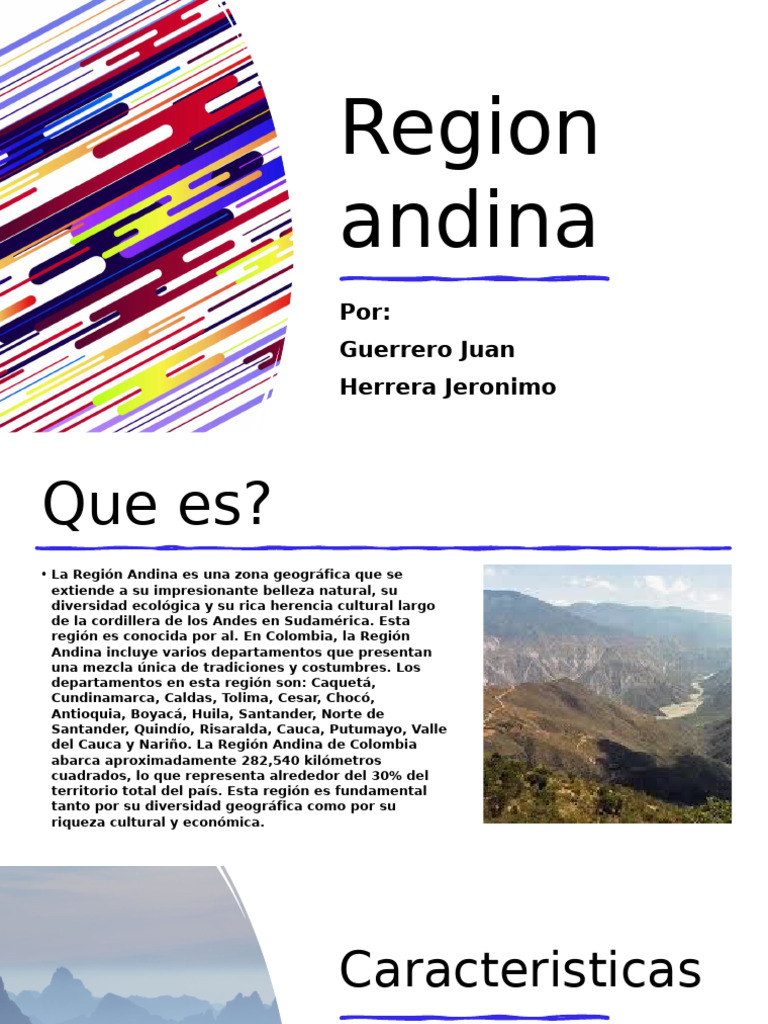 Region andina

Por:
Guerrero Juan
Herrera Jeronimo

Que es?

• La Región Andina es una zona geográfica que se extiende a su impresionante belleza natural, su diversidad ecológica y su rica herencia cultural largo de la cordillera de los Andes en Sudamérica. Esta región es conocida por al. En Colombia, la Región Andina incluye varios departamentos que presentan una mezcla única de tradiciones y costumbres. Los departamentos en esta región son: Caquetá, Cundinamarca, Caldas, Tolima, Cesar, Chocó, Antioquia, Boyacá, Huila, Santander, Norte de Santander, Quindío, Risaralda, Cauca, Putumayo, Valle del Cauca y Nariño. La Región Andina de Colombia abarca aproximadamente 282,540 kilómetros cuadrados, lo que representa alrededor del 30% del territorio total del país. Esta región es fundamental tanto por su diversidad geográfica como por su riqueza cultural y económica.

Caracteristicas